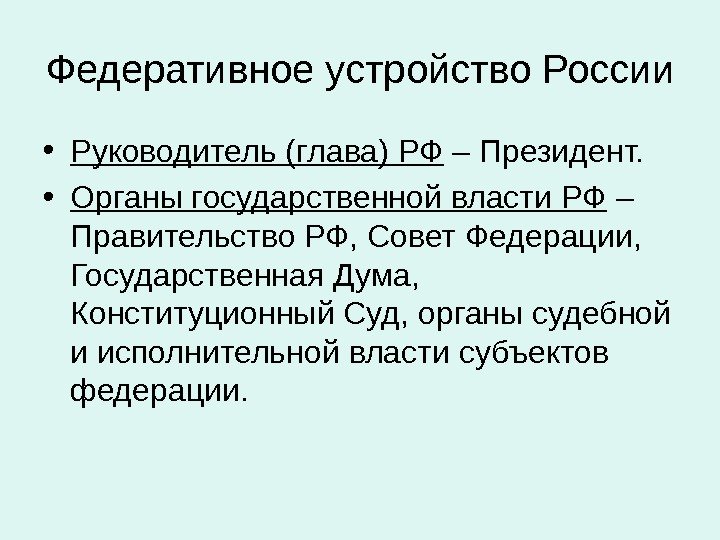 Федеративное устройство России

• Руководитель (глава) РФ – Президент.
• Органы государственной власти РФ – Правительство РФ, Совет Федерации, Государственная Дума, Конституционный Суд, органы судебной и исполнительной власти субъектов федерации.